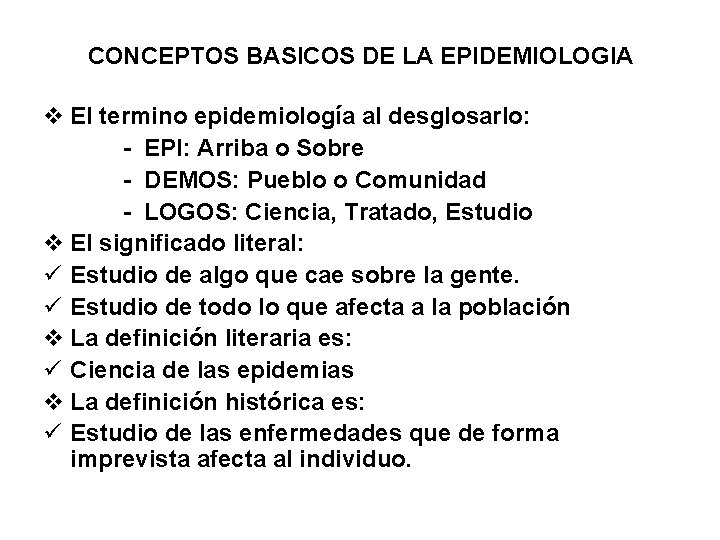 CONCEPTOS BASICOS DE LA EPIDEMIOLOGIA

❖ El termino epidemiología al desglosarlo:
- EPI: Arriba o Sobre
- DEMOS: Pueblo o Comunidad
- LOGOS: Ciencia, Tratado, Estudio
❖ El significado literal:
✓ Estudio de algo que cae sobre la gente.
✓ Estudio de todo lo que afecta a la población
❖ La definición literaria es:
✓ Ciencia de las epidemias
❖ La definición histórica es:
✓ Estudio de las enfermedades que de forma imprevista afecta al individuo.